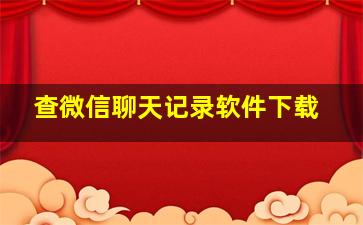 查微信聊天记录软件下载